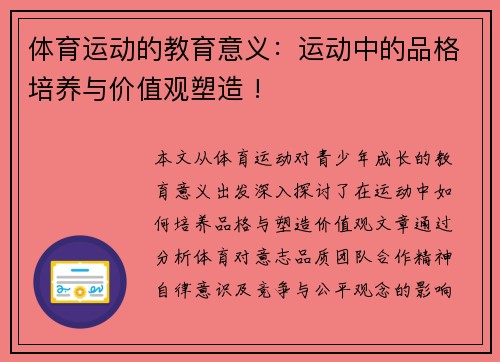 体育运动的教育意义：运动中的品格培养与价值观塑造！

本文从体育运动对青少年成长的教育意义出发深入探讨了在运动中如何培养品格与塑造价值观文章通过分析体育对意志品质团队合作精神自律意识及竞争与公平观念的影响